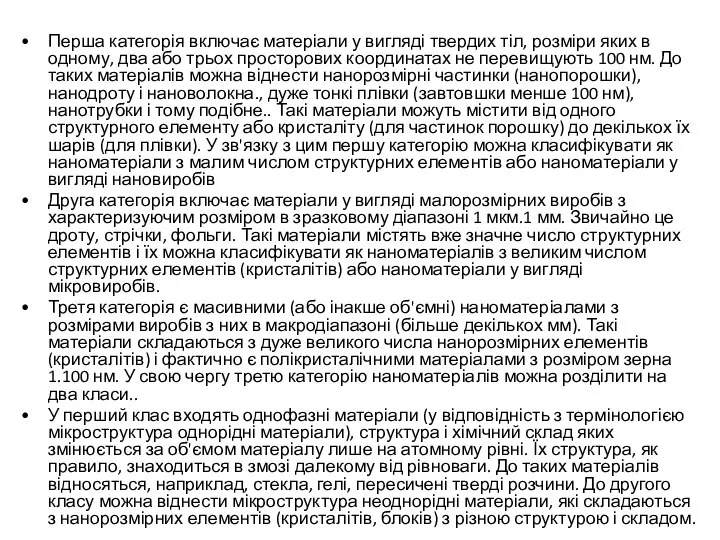 • Перша категорія включає матеріали у вигляді твердих тіл, розміри яких в одному, два або трьох просторових координатах не перевищують 100 нм. До таких матеріалів можна віднести нанорозмірні частинки (нанопорошки), нанодроту і нановолокна., дуже тонкі плівки (завтовшки менше 100 нм), нанотрубки і тому подібне.. Такі матеріали можуть містити від одного структурного елементу або кристаліту (для частинок порошку) до декількох їх шарів (для плівки). У зв'язку з цим першу категорію можна класифікувати як наноматеріали з малим числом структурних елементів або наноматеріали у вигляді нановиробів

• Друга категорія включає матеріали у вигляді малорозмірних виробів з характеризуючим розміром в зразковому діапазоні 1 мкм.1 мм. Звичайно це дроту, стрічки, фольги. Такі матеріали містять вже значне число структурних елементів і їх можна класифікувати як наноматеріалів з великим числом структурних елементів (кристалітів) або наноматеріали у вигляді мікровиробів.

• Третя категорія є масивними (або інакше об'ємні) наноматеріалами з розмірами виробів з них в макродіапазоні (більше декількох мм). Такі матеріали складаються з дуже великого числа нанорозмірних елементів (кристалітів) і фактично є полікристалічними матеріалами з розміром зерна 1.100 нм. У свою чергу третю категорію наноматеріалів можна розділити на два класи..

• У перший клас входять однофазні матеріали (у відповідність з термінологією мікроструктура однорідні матеріали), структура і хімічний склад яких змінюється за об'ємом матеріалу лише на атомному рівні. Їх структура, як правило, знаходиться в змозі далекому від рівноваги. До таких матеріалів відносяться, наприклад, стекла, гелі, пересичені тверді розчини. До другого класу можна віднести мікроструктура неоднорідні матеріали, які складаються з нанорозмірних елементів (кристалітів, блоків) з різною структурою і складом.